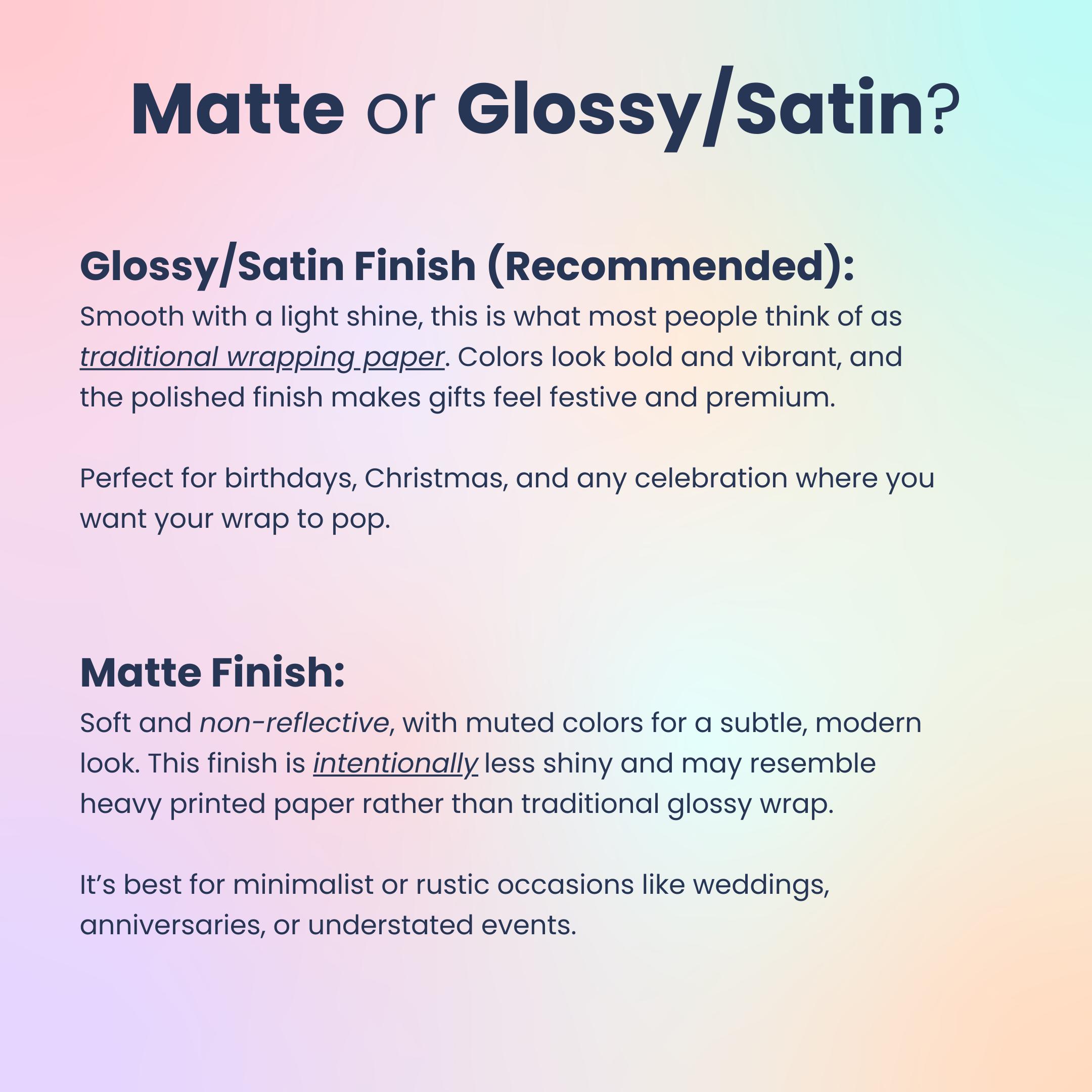 Matte or Glossy/Satin?

Glossy/Satin Finish (Recommended):
Smooth with a light shine, this is what most people think of as traditional wrapping paper. Colors look bold and vibrant, and the polished finish makes gifts feel festive and premium.

Perfect for birthdays, Christmas, and any celebration where you want your wrap to pop.

Matte Finish:
Soft and non-reflective, with muted colors for a subtle, modern look. This finish is intentionally less shiny and may resemble heavy printed paper rather than traditional glossy wrap.

It’s best for minimalist or rustic occasions like weddings, anniversaries, or understated events.